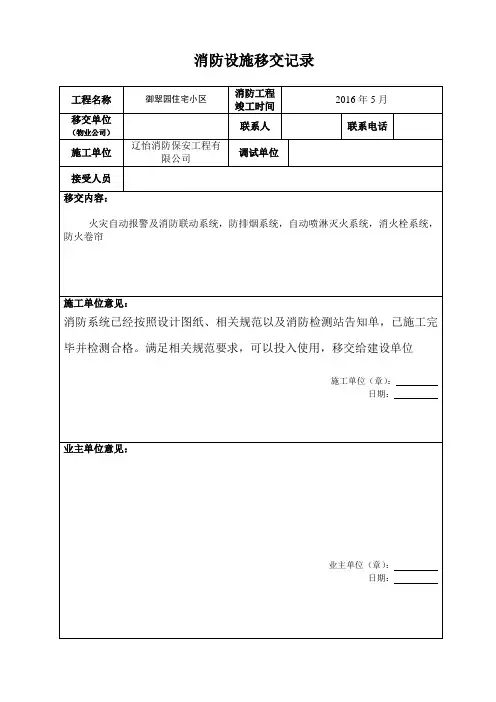 消防设施移交记录

| 工程名称 | 御翠园住宅小区 | 消防工程竣工时间 | 2016 年 5 月 | | |
|---|---|---|---|---|---|
| 移交单位（物业公司） | | 联系人 | | 联系电话 | |
| 施工单位 | 辽怡消防保安工程有限公司 | 调试单位 | | | |
| 接受人员 | | | | | |

移交内容：

火灾自动报警及消防联动系统，防排烟系统，自动喷淋灭火系统，消火栓系统，防火卷帘

施工单位意见：

消防系统已经按照设计图纸、相关规范以及消防检测站告知单，已施工完毕并检测合格。满足相关规范要求，可以投入使用，移交给建设单位

施工单位（章）：
日期：

业主单位意见：

业主单位（章）：
日期：